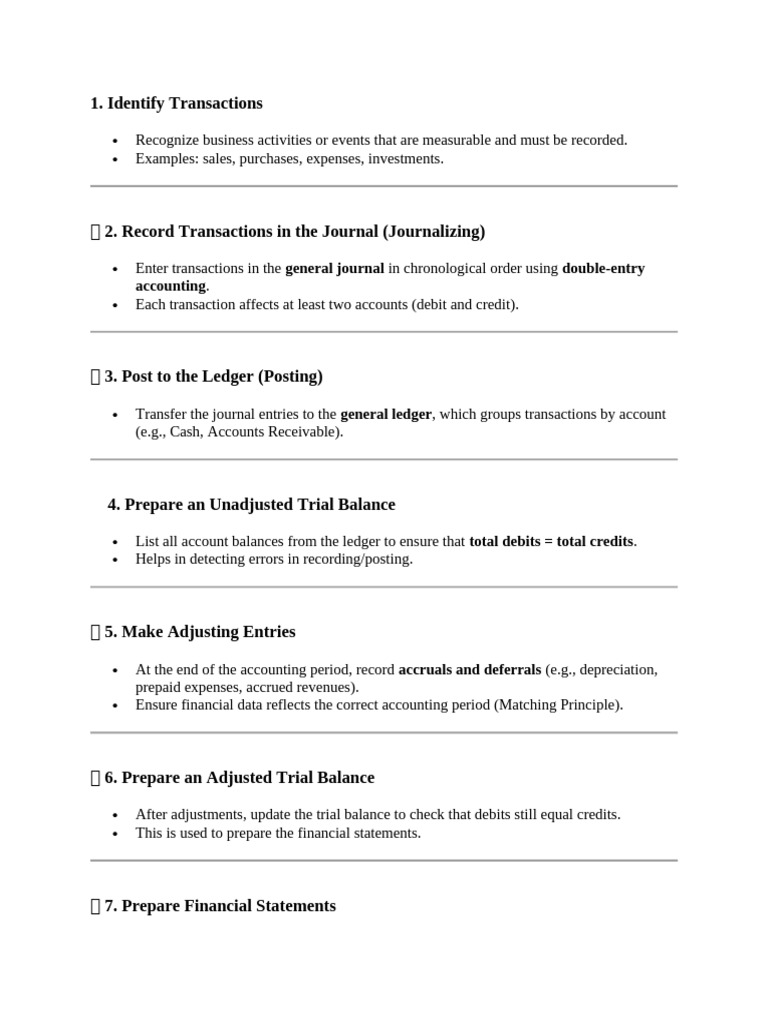 1. Identify Transactions

• Recognize business activities or events that are measurable and must be recorded.
• Examples: sales, purchases, expenses, investments.

2. Record Transactions in the Journal (Journalizing)

• Enter transactions in the general journal in chronological order using double-entry accounting.
• Each transaction affects at least two accounts (debit and credit).

3. Post to the Ledger (Posting)

• Transfer the journal entries to the general ledger, which groups transactions by account (e.g., Cash, Accounts Receivable).

4. Prepare an Unadjusted Trial Balance

• List all account balances from the ledger to ensure that total debits = total credits.
• Helps in detecting errors in recording/posting.

5. Make Adjusting Entries

• At the end of the accounting period, record accruals and deferrals (e.g., depreciation, prepaid expenses, accrued revenues).
• Ensure financial data reflects the correct accounting period (Matching Principle).

6. Prepare an Adjusted Trial Balance

• After adjustments, update the trial balance to check that debits still equal credits.
• This is used to prepare the financial statements.

7. Prepare Financial Statements